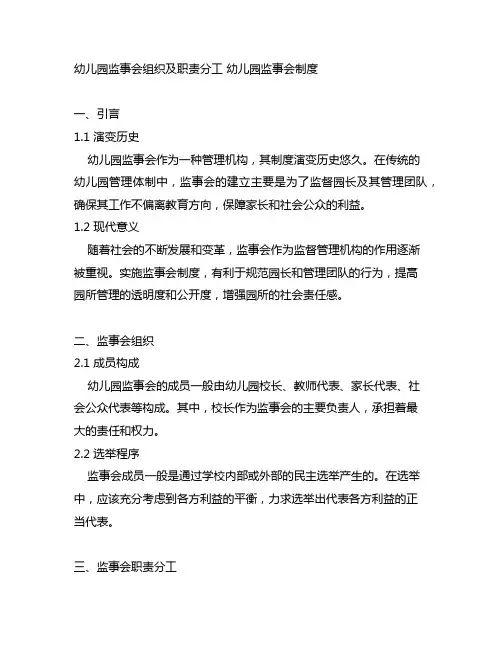 幼儿园监事会组织及职责分工 幼儿园监事会制度

一、引言

1.1 演变历史

幼儿园监事会作为一种管理机构，其制度演变历史悠久。在传统的幼儿园管理体制中，监事会的建立主要是为了监督园长及其管理团队，确保其工作不偏离教育方向，保障家长和社会公众的利益。

1.2 现代意义

随着社会的不断发展和变革，监事会作为监督管理机构的作用逐渐被重视。实施监事会制度，有利于规范园长和管理团队的行为，提高园所管理的透明度和公开度，增强园所的社会责任感。

二、监事会组织

2.1 成员构成

幼儿园监事会的成员一般由幼儿园校长、教师代表、家长代表、社会公众代表等构成。其中，校长作为监事会的主要负责人，承担着最大的责任和权力。

2.2 选举程序

监事会成员一般是通过学校内部或外部的民主选举产生的。在选举中，应该充分考虑到各方利益的平衡，力求选举出代表各方利益的正当代表。

三、监事会职责分工